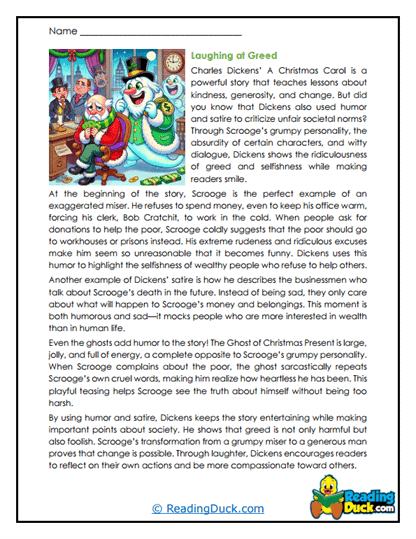 Name ______________________________

Laughing at Greed

Charles Dickens' A Christmas Carol is a powerful story that teaches lessons about kindness, generosity, and change. But did you know that Dickens also used humor and satire to criticize unfair societal norms? Through Scrooge's grumpy personality, the absurdity of certain characters, and witty dialogue, Dickens shows the ridiculousness of greed and selfishness while making readers smile.

At the beginning of the story, Scrooge is the perfect example of an exaggerated miser. He refuses to spend money, even to keep his office warm, forcing his clerk, Bob Cratchit, to work in the cold. When people ask for donations to help the poor, Scrooge coldly suggests that the poor should go to workhouses or prisons instead. His extreme rudeness and ridiculous excuses make him seem so unreasonable that it becomes funny. Dickens uses this humor to highlight the selfishness of wealthy people who refuse to help others.

Another example of Dickens' satire is how he describes the businessmen who talk about Scrooge's death in the future. Instead of being sad, they only care about what will happen to Scrooge's money and belongings. This moment is both humorous and sad—it mocks people who are more interested in wealth than in human life.

Even the ghosts add humor to the story! The Ghost of Christmas Present is large, jolly, and full of energy, a complete opposite to Scrooge's grumpy personality. When Scrooge complains about the poor, the ghost sarcastically repeats Scrooge's own cruel words, making him realize how heartless he has been. This playful teasing helps Scrooge see the truth about himself without being too harsh.

By using humor and satire, Dickens keeps the story entertaining while making important points about society. He shows that greed is not only harmful but also foolish. Scrooge's transformation from a grumpy miser to a generous man proves that change is possible. Through laughter, Dickens encourages readers to reflect on their own actions and be more compassionate toward others.

© ReadingDuck.com

Reading Duck.com